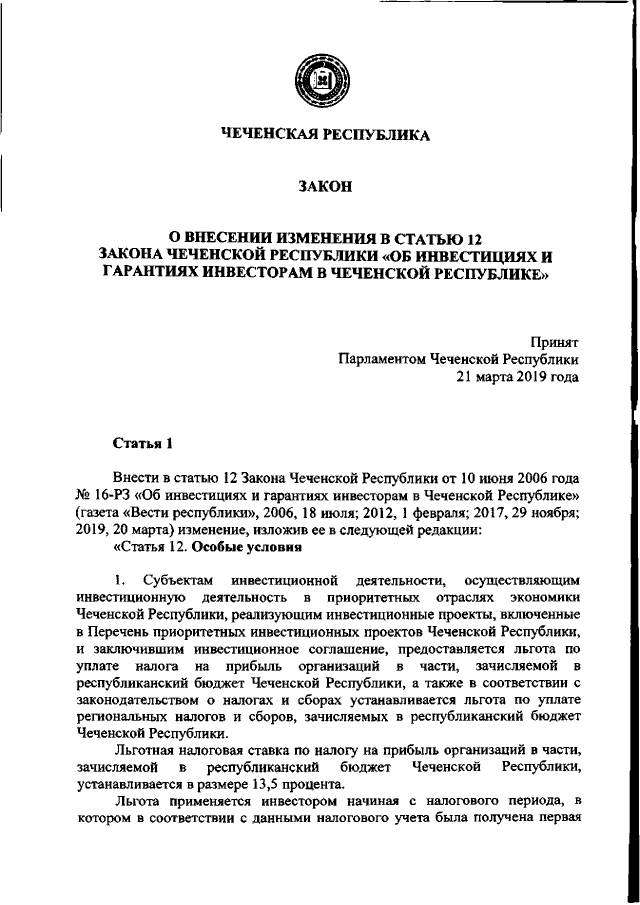 ЧЕЧЕНСКАЯ РЕСПУБЛИКА

ЗАКОН

О ВНЕСЕНИИ ИЗМЕНЕНИЯ В СТАТЬЮ 12 ЗАКОНА ЧЕЧЕНСКОЙ РЕСПУБЛИКИ «ОБ ИНВЕСТИЦИЯХ И ГАРАНТИЯХ ИНВЕСТОРАМ В ЧЕЧЕНСКОЙ РЕСПУБЛИКЕ»

Принят
Парламентом Чеченской Республики
21 марта 2019 года

Статья 1

Внести в статью 12 Закона Чеченской Республики от 10 июня 2006 года № 16-РЗ «Об инвестициях и гарантиях инвесторам в Чеченской Республике» (газета «Вести республики», 2006, 18 июля; 2012, 1 февраля; 2017, 29 ноября; 2019, 20 марта) изменение, изложив ее в следующей редакции:
«Статья 12. Особые условия

1. Субъектам инвестиционной деятельности, осуществляющим инвестиционную деятельность в приоритетных отраслях экономики Чеченской Республики, реализующим инвестиционные проекты, включенные в Перечень приоритетных инвестиционных проектов Чеченской Республики, и заключившим инвестиционное соглашение, предоставляется льгота по уплате налога на прибыль организаций в части, зачисляемой в республиканский бюджет Чеченской Республики, а также в соответствии с законодательством о налогах и сборах устанавливается льгота по уплате региональных налогов и сборов, зачисляемых в республиканский бюджет Чеченской Республики.

Льготная налоговая ставка по налогу на прибыль организаций в части, зачисляемой в республиканский бюджет Чеченской Республики, устанавливается в размере 13,5 процента.

Льгота применяется инвестором начиная с налогового периода, в котором в соответствии с данными налогового учета была получена первая